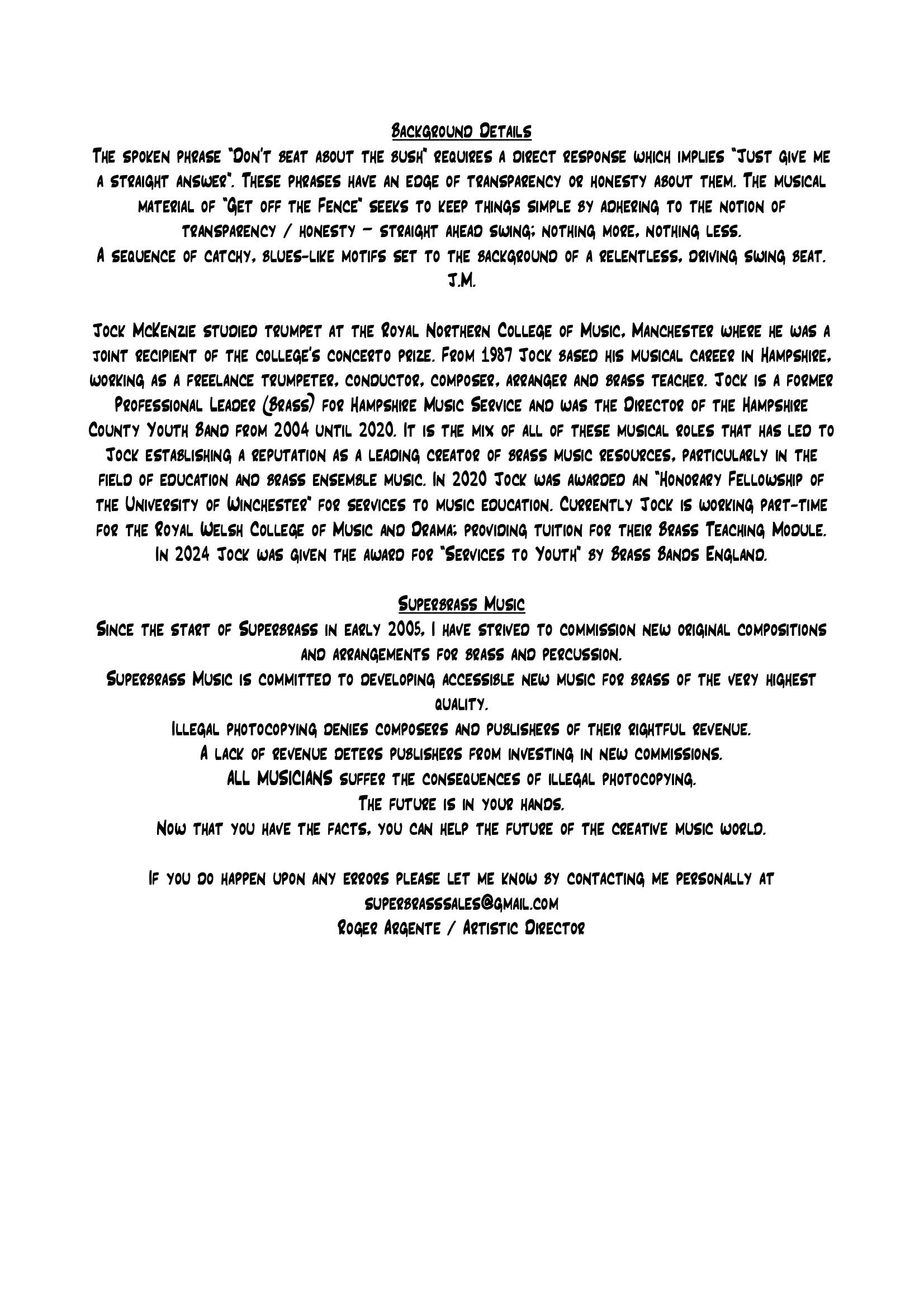 Background Details
The spoken phrase "Don't beat about the bush" requires a direct response which implies "Just give me a straight answer". These phrases have an edge of transparency or honesty about them. The musical material of "Get off the Fence" seeks to keep things simple by adhering to the notion of transparency / honesty – straight ahead swing; nothing more, nothing less.
A sequence of catchy, blues-like motifs set to the background of a relentless, driving swing beat.
J.M.

Jock McKenzie studied trumpet at the Royal Northern College of Music, Manchester where he was a joint recipient of the college's concerto prize. From 1987 Jock based his musical career in Hampshire, working as a freelance trumpeter, conductor, composer, arranger and brass teacher. Jock is a former Professional Leader (Brass) for Hampshire Music Service and was the Director of the Hampshire County Youth Band from 2004 until 2020. It is the mix of all of these musical roles that has led to Jock establishing a reputation as a leading creator of brass music resources, particularly in the field of education and brass ensemble music. In 2020 Jock was awarded an "Honorary Fellowship of the University of Winchester" for services to music education. Currently Jock is working part-time for the Royal Welsh College of Music and Drama; providing tuition for their Brass Teaching Module. In 2024 Jock was given the award for "Services to Youth" by Brass Bands England.

Superbrass Music
Since the start of Superbrass in early 2005, I have strived to commission new original compositions and arrangements for brass and percussion.
Superbrass Music is committed to developing accessible new music for brass of the very highest quality.
Illegal photocopying denies composers and publishers of their rightful revenue.
A lack of revenue deters publishers from investing in new commissions.
ALL MUSICIANS suffer the consequences of illegal photocopying.
The future is in your hands.
Now that you have the facts, you can help the future of the creative music world.

If you do happen upon any errors please let me know by contacting me personally at
superbrasssales@gmail.com
Roger Argente / Artistic Director